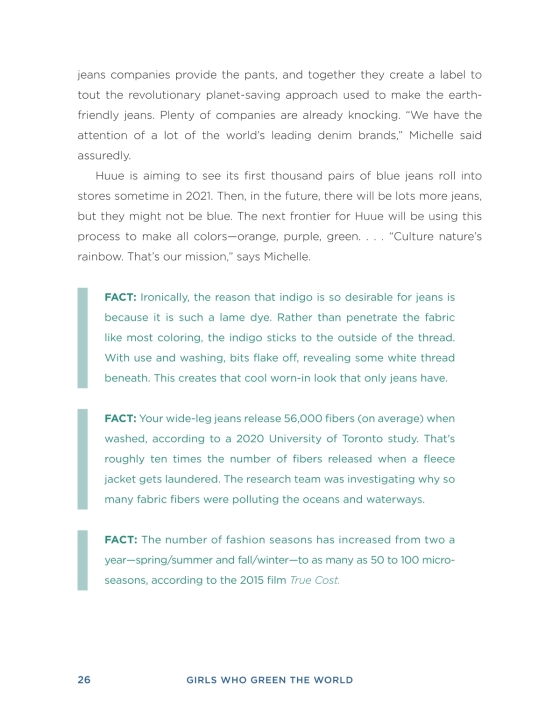 jeans companies provide the pants, and together they create a label to tout the revolutionary planet-saving approach used to make the earth-friendly jeans. Plenty of companies are already knocking. "We have the attention of a lot of the world's leading denim brands," Michelle said assuredly.

Huue is aiming to see its first thousand pairs of blue jeans roll into stores sometime in 2021. Then, in the future, there will be lots more jeans, but they might not be blue. The next frontier for Huue will be using this process to make all colors—orange, purple, green. . . . "Culture nature's rainbow. That's our mission," says Michelle.

FACT: Ironically, the reason that indigo is so desirable for jeans is because it is such a lame dye. Rather than penetrate the fabric like most coloring, the indigo sticks to the outside of the thread. With use and washing, bits flake off, revealing some white thread beneath. This creates that cool worn-in look that only jeans have.

FACT: Your wide-leg jeans release 56,000 fibers (on average) when washed, according to a 2020 University of Toronto study. That's roughly ten times the number of fibers released when a fleece jacket gets laundered. The research team was investigating why so many fabric fibers were polluting the oceans and waterways.

FACT: The number of fashion seasons has increased from two a year—spring/summer and fall/winter—to as many as 50 to 100 micro-seasons, according to the 2015 film True Cost.

26 GIRLS WHO GREEN THE WORLD